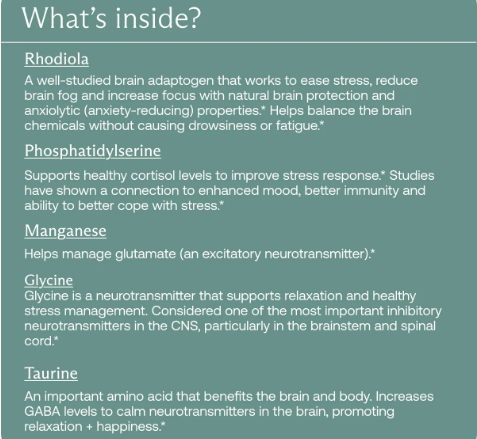 What's inside?

Rhodiola

A well-studied brain adaptogen that works to ease stress, reduce brain fog and increase focus with natural brain protection and anxiolytic (anxiety-reducing) properties.* Helps balance the brain chemicals without causing drowsiness or fatigue.*

Phosphatidylserine

Supports healthy cortisol levels to improve stress response.* Studies have shown a connection to enhanced mood, better immunity and ability to better cope with stress.*

Manganese

Helps manage glutamate (an excitatory neurotransmitter).*

Glycine

Glycine is a neurotransmitter that supports relaxation and healthy stress management. Considered one of the most important inhibitory neurotransmitters in the CNS, particularly in the brainstem and spinal cord.*

Taurine

An important amino acid that benefits the brain and body. Increases GABA levels to calm neurotransmitters in the brain, promoting relaxation + happiness.*